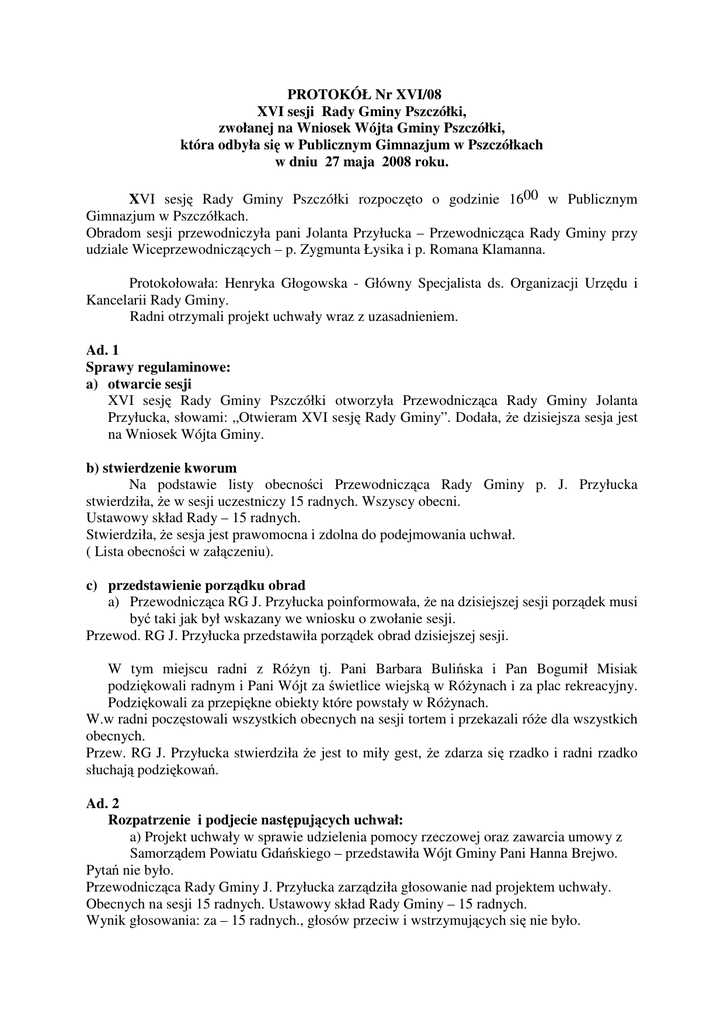 PROTOKÓŁ Nr XVI/08
XVI sesji Rady Gminy Pszczółki,
zwołanej na Wniosek Wójta Gminy Pszczółki,
która odbyła się w Publicznym Gimnazjum w Pszczółkach
w dniu 27 maja 2008 roku.

XVI sesję Rady Gminy Pszczółki rozpoczęto o godzinie $16^{00}$ w Publicznym Gimnazjum w Pszczółkach.
Obradom sesji przewodniczyła pani Jolanta Przyłucka – Przewodnicząca Rady Gminy przy udziale Wiceprzewodniczących – p. Zygmunta Łysika i p. Romana Klamanna.

Protokołowała: Henryka Głogowska - Główny Specjalista ds. Organizacji Urzędu i Kancelarii Rady Gminy.
Radni otrzymali projekt uchwały wraz z uzasadnieniem.

Ad. 1
Sprawy regulaminowe:
a) otwarcie sesji
XVI sesję Rady Gminy Pszczółki otworzyła Przewodnicząca Rady Gminy Jolanta Przyłucka, słowami: „Otwieram XVI sesję Rady Gminy". Dodała, że dzisiejsza sesja jest na Wniosek Wójta Gminy.

b) stwierdzenie kworum
Na podstawie listy obecności Przewodnicząca Rady Gminy p. J. Przyłucka stwierdziła, że w sesji uczestniczy 15 radnych. Wszyscy obecni.
Ustawowy skład Rady – 15 radnych.
Stwierdziła, że sesja jest prawomocna i zdolna do podejmowania uchwał.
( Lista obecności w załączeniu).

c) przedstawienie porządku obrad
a) Przewodnicząca RG J. Przyłucka poinformowała, że na dzisiejszej sesji porządek musi być taki jak był wskazany we wniosku o zwołanie sesji.
Przewod. RG J. Przyłucka przedstawiła porządek obrad dzisiejszej sesji.

W tym miejscu radni z Różyn tj. Pani Barbara Bulińska i Pan Bogumił Misiak podziękowali radnym i Pani Wójt za świetlice wiejską w Różynach i za plac rekreacyjny.
Podziękowali za przepiękne obiekty które powstały w Różynach.
W.w radni poczęstowali wszystkich obecnych na sesji tortem i przekazali róże dla wszystkich obecnych.
Przew. RG J. Przyłucka stwierdziła że jest to miły gest, że zdarza się rzadko i radni rzadko słuchają podziękowań.

Ad. 2
Rozpatrzenie i podjecie następujących uchwał:
a) Projekt uchwały w sprawie udzielenia pomocy rzeczowej oraz zawarcia umowy z Samorządem Powiatu Gdańskiego – przedstawiła Wójt Gminy Pani Hanna Brejwo.
Pytań nie było.
Przewodnicząca Rady Gminy J. Przyłucka zarządziła głosowanie nad projektem uchwały.
Obecnych na sesji 15 radnych. Ustawowy skład Rady Gminy – 15 radnych.
Wynik głosowania: za – 15 radnych., głosów przeciw i wstrzymujących się nie było.